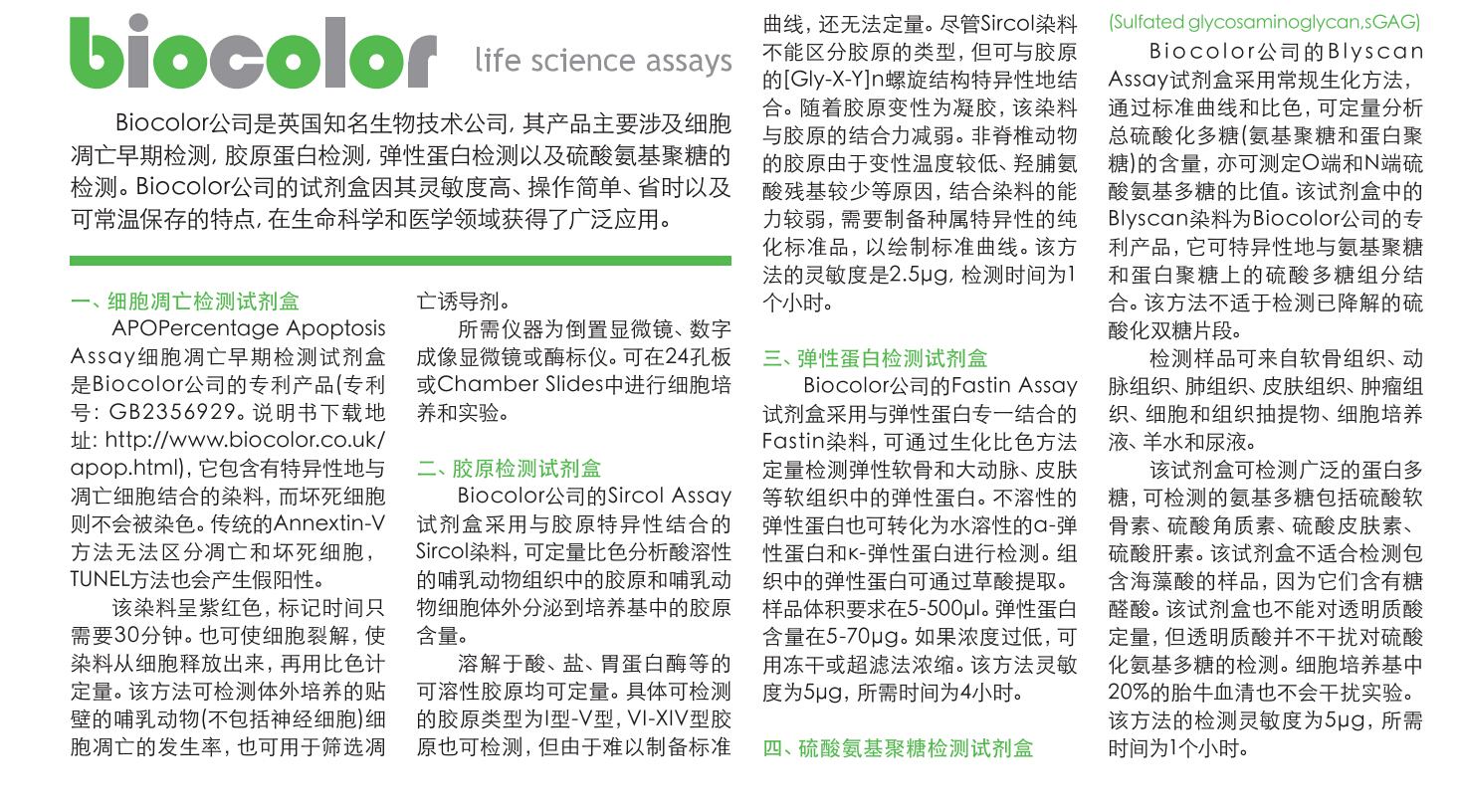 biocolor life science assays

Biocolor公司是英国知名生物技术公司，其产品主要涉及细胞凋亡早期检测，胶原蛋白检测，弹性蛋白检测以及硫酸氨基聚糖的检测。Biocolor公司的试剂盒因其灵敏度高、操作简单、省时以及可常温保存的特点，在生命科学和医学领域获得了广泛应用。

一、细胞凋亡检测试剂盒

APOPercentage Apoptosis Assay细胞凋亡早期检测试剂盒是Biocolor公司的专利产品(专利号：GB2356929。说明书下载地址：http://www.biocolor.co.uk/apop.html)，它包含有特异性地与凋亡细胞结合的染料，而坏死细胞则不会被染色。传统的Annextin-V方法无法区分凋亡和坏死细胞，TUNEL方法也会产生假阳性。

该染料呈紫红色，标记时间只需要30分钟。也可使细胞裂解，使染料从细胞释放出来，再用比色计定量。该方法可检测体外培养的贴壁的哺乳动物(不包括神经细胞)细胞凋亡的发生率，也可用于筛选凋亡诱导剂。

所需仪器为倒置显微镜、数字成像显微镜或酶标仪。可在24孔板或Chamber Slides中进行细胞培养和实验。

二、胶原检测试剂盒

Biocolor公司的Sircol Assay试剂盒采用与胶原特异性结合的Sircol染料，可定量比色分析酸溶性的哺乳动物组织中的胶原和哺乳动物细胞体外分泌到培养基中的胶原含量。

溶解于酸、盐、胃蛋白酶等的可溶性胶原均可定量。具体可检测的胶原类型为I型-V型，VI-XIV型胶原也可检测，但由于难以制备标准曲线，还无法定量。尽管Sircol染料不能区分胶原的类型，但可与胶原的[Gly-X-Y]n螺旋结构特异性地结合。随着胶原变性为凝胶，该染料与胶原的结合力减弱。非脊椎动物的胶原由于变性温度较低、羟脯氨酸残基较少等原因，结合染料的能力较弱，需要制备种属特异性的纯化标准品，以绘制标准曲线。该方法的灵敏度是2.5μg，检测时间为1个小时。

三、弹性蛋白检测试剂盒

Biocolor公司的Fastin Assay试剂盒采用与弹性蛋白专一结合的Fastin染料，可通过生化比色方法定量检测弹性软骨和大动脉、皮肤等软组织中的弹性蛋白。不溶性的弹性蛋白也可转化为水溶性的α-弹性蛋白和κ-弹性蛋白进行检测。组织中的弹性蛋白可通过草酸提取。样品体积要求在5-500μl。弹性蛋白含量在5-70μg。如果浓度过低，可用冻干或超滤法浓缩。该方法灵敏度为5μg，所需时间为4小时。

四、硫酸氨基聚糖检测试剂盒

(Sulfated glycosaminoglycan,sGAG)

Biocolor公司的Blyscan Assay试剂盒采用常规生化方法，通过标准曲线和比色，可定量分析总硫酸化多糖(氨基聚糖和蛋白聚糖)的含量，亦可测定O端和N端硫酸氨基多糖的比值。该试剂盒中的Blyscan染料为Biocolor公司的专利产品，它可特异性地与氨基聚糖和蛋白聚糖上的硫酸多糖组分结合。该方法不适于检测已降解的硫酸化双糖片段。

检测样品可来自软骨组织、动脉组织、肺组织、皮肤组织、肿瘤组织、细胞和组织抽提物、细胞培养液、羊水和尿液。

该试剂盒可检测广泛的蛋白多糖，可检测的氨基多糖包括硫酸软骨素、硫酸角质素、硫酸皮肤素、硫酸肝素。该试剂盒不适合检测包含海藻酸的样品，因为它们含有糖醛酸。该试剂盒也不能对透明质酸定量，但透明质酸并不干扰对硫酸化氨基多糖的检测。细胞培养基中20%的胎牛血清也不会干扰实验。该方法的检测灵敏度为5μg，所需时间为1个小时。